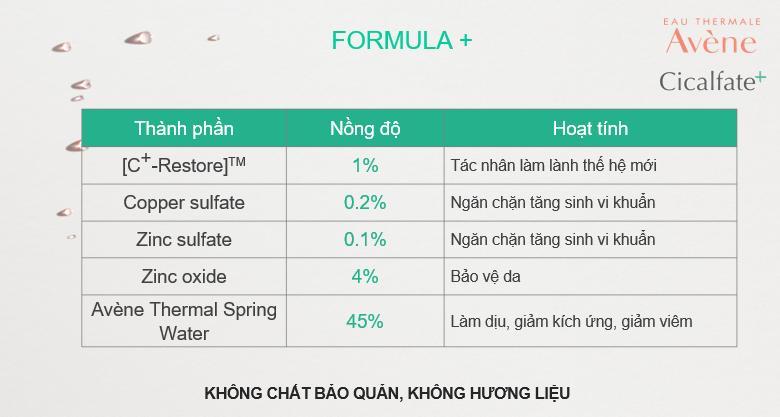 FORMULA +

EAU THERMALE
Avène
Cicalfate+

| Thành phần | Nồng độ | Hoạt tính |
|---|---|---|
| [C$^{+}$-Restore]™ | 1% | Tác nhân làm lành thế hệ mới |
| Copper sulfate | 0.2% | Ngăn chặn tăng sinh vi khuẩn |
| Zinc sulfate | 0.1% | Ngăn chặn tăng sinh vi khuẩn |
| Zinc oxide | 4% | Bảo vệ da |
| Avène Thermal Spring Water | 45% | Làm dịu, giảm kích ứng, giảm viêm |

KHÔNG CHẤT BẢO QUẢN, KHÔNG HƯƠNG LIỆU